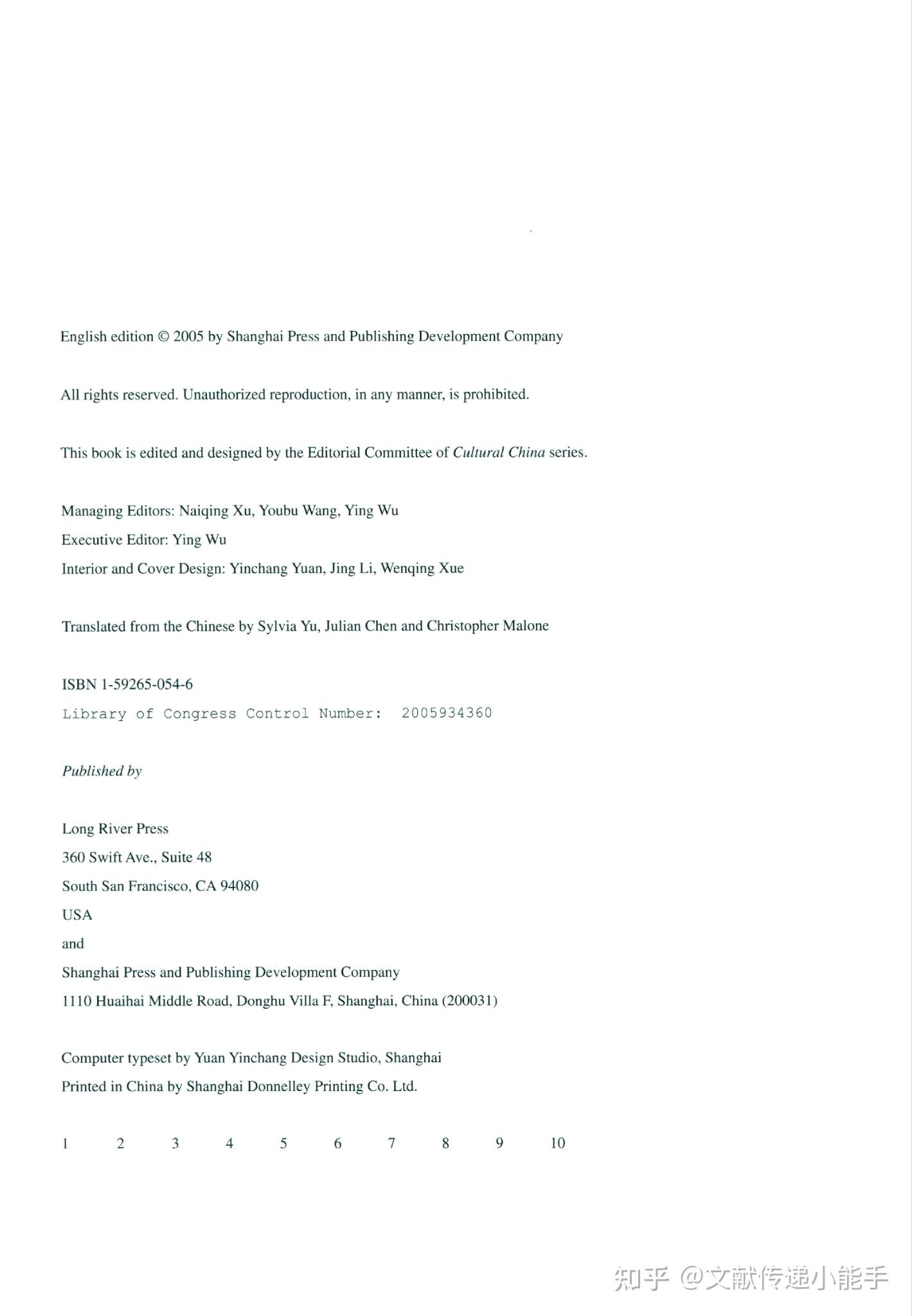 English edition © 2005 by Shanghai Press and Publishing Development Company

All rights reserved. Unauthorized reproduction, in any manner, is prohibited.

This book is edited and designed by the Editorial Committee of Cultural China series.

Managing Editors: Naiqing Xu, Youbu Wang, Ying Wu
Executive Editor: Ying Wu
Interior and Cover Design: Yinchang Yuan, Jing Li, Wenqing Xue

Translated from the Chinese by Sylvia Yu, Julian Chen and Christopher Malone

ISBN 1-59265-054-6
Library of Congress Control Number: 2005934360

Published by

Long River Press
360 Swift Ave., Suite 48
South San Francisco, CA 94080
USA
and
Shanghai Press and Publishing Development Company
1110 Huaihai Middle Road, Donghu Villa F, Shanghai, China (200031)

Computer typeset by Yuan Yinchang Design Studio, Shanghai
Printed in China by Shanghai Donnelley Printing Co. Ltd.

1 2 3 4 5 6 7 8 9 10

知乎 @文献传递小能手